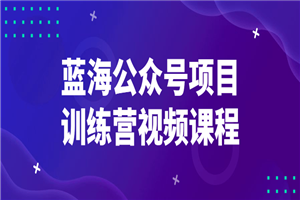 蓝海公众号项目
训练营视频课程